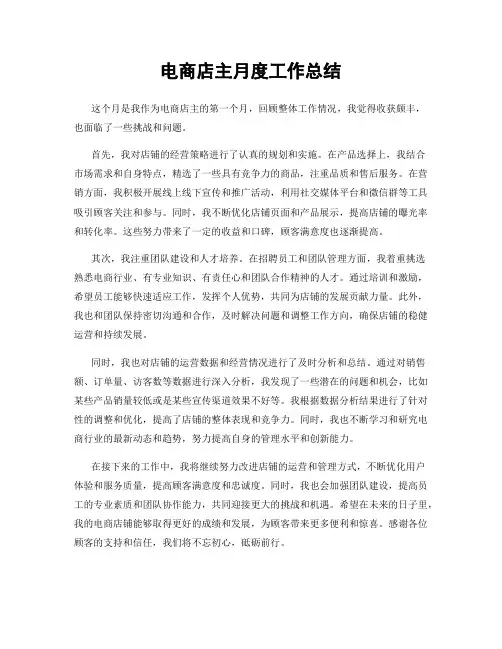 电商店主月度工作总结

这个月是我作为电商店主的第一个月，回顾整体工作情况，我觉得收获颇丰，也面临了一些挑战和问题。

首先，我对店铺的经营策略进行了认真的规划和实施。在产品选择上，我结合市场需求和自身特点，精选了一些具有竞争力的商品，注重品质和售后服务。在营销方面，我积极开展线上线下宣传和推广活动，利用社交媒体平台和微信群等工具吸引顾客关注和参与。同时，我不断优化店铺页面和产品展示，提高店铺的曝光率和转化率。这些努力带来了一定的收益和口碑，顾客满意度也逐渐提高。

其次，我注重团队建设和人才培养。在招聘员工和团队管理方面，我着重挑选熟悉电商行业、有专业知识、有责任心和团队合作精神的人才。通过培训和激励，希望员工能够快速适应工作，发挥个人优势，共同为店铺的发展贡献力量。此外，我也和团队保持密切沟通和合作，及时解决问题和调整工作方向，确保店铺的稳健运营和持续发展。

同时，我也对店铺的运营数据和经营情况进行了及时分析和总结。通过对销售额、订单量、访客数等数据进行深入分析，我发现了一些潜在的问题和机会，比如某些产品销量较低或是某些宣传渠道效果不好等。我根据数据分析结果进行了针对性的调整和优化，提高了店铺的整体表现和竞争力。同时，我也不断学习和研究电商行业的最新动态和趋势，努力提高自身的管理水平和创新能力。

在接下来的工作中，我将继续努力改进店铺的运营和管理方式，不断优化用户体验和服务质量，提高顾客满意度和忠诚度。同时，我也会加强团队建设，提高员工的专业素质和团队协作能力，共同迎接更大的挑战和机遇。希望在未来的日子里，我的电商店铺能够取得更好的成绩和发展，为顾客带来更多便利和惊喜。感谢各位顾客的支持和信任，我们将不忘初心，砥砺前行。